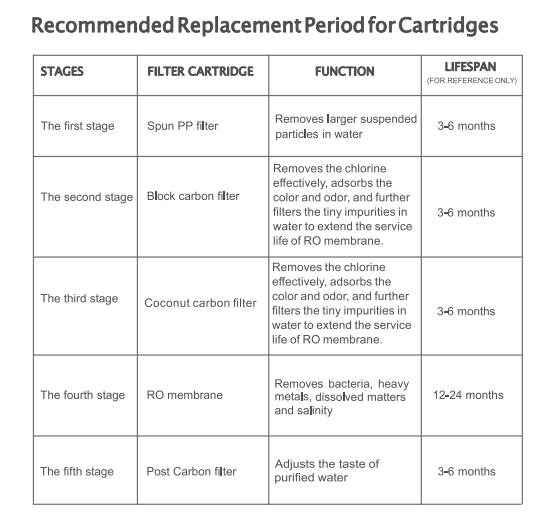 Recommended Replacement Period for Cartridges

| STAGES | FILTER CARTRIDGE | FUNCTION | LIFESPAN (FOR REFERENCE ONLY) |
|---|---|---|---|
| The first stage | Spun PP filter | Removes larger suspended particles in water | 3-6 months |
| The second stage | Block carbon filter | Removes the chlorine effectively, adsorbs the color and odor, and further filters the tiny impurities in water to extend the service life of RO membrane. | 3-6 months |
| The third stage | Coconut carbon filter | Removes the chlorine effectively, adsorbs the color and odor, and further filters the tiny impurities in water to extend the service life of RO membrane. | 3-6 months |
| The fourth stage | RO membrane | Removes bacteria, heavy metals, dissolved matters and salinity | 12-24 months |
| The fifth stage | Post Carbon filter | Adjusts the taste of purified water | 3-6 months |